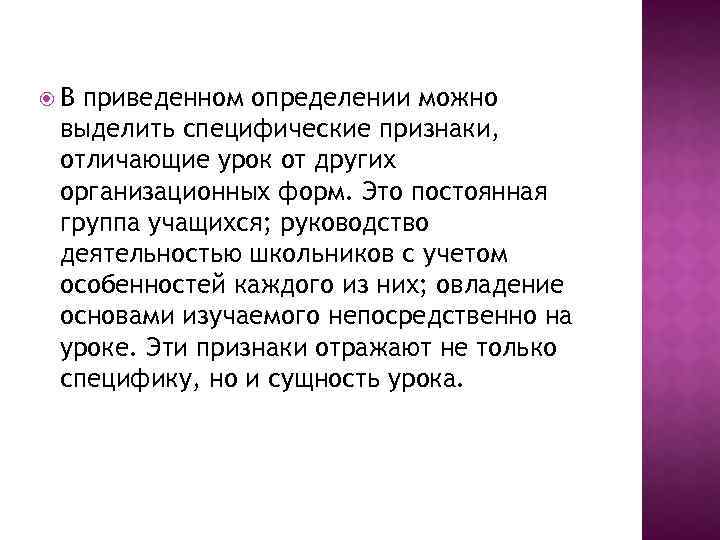 В приведенном определении можно выделить специфические признаки, отличающие урок от других организационных форм. Это постоянная группа учащихся; руководство деятельностью школьников с учетом особенностей каждого из них; овладение основами изучаемого непосредственно на уроке. Эти признаки отражают не только специфику, но и сущность урока.